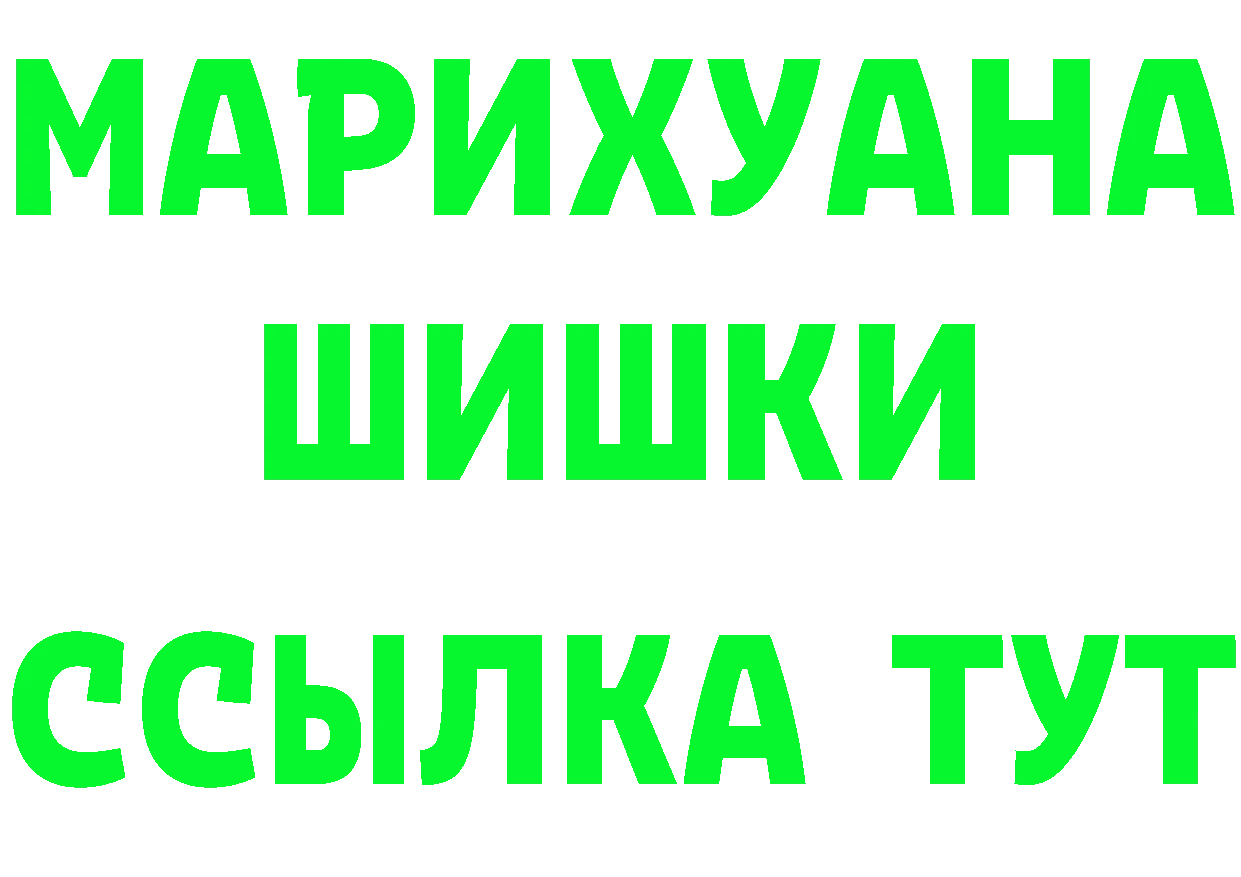 МАРИХУАНА
ШИШКИ
ССЫЛКА ТУТ